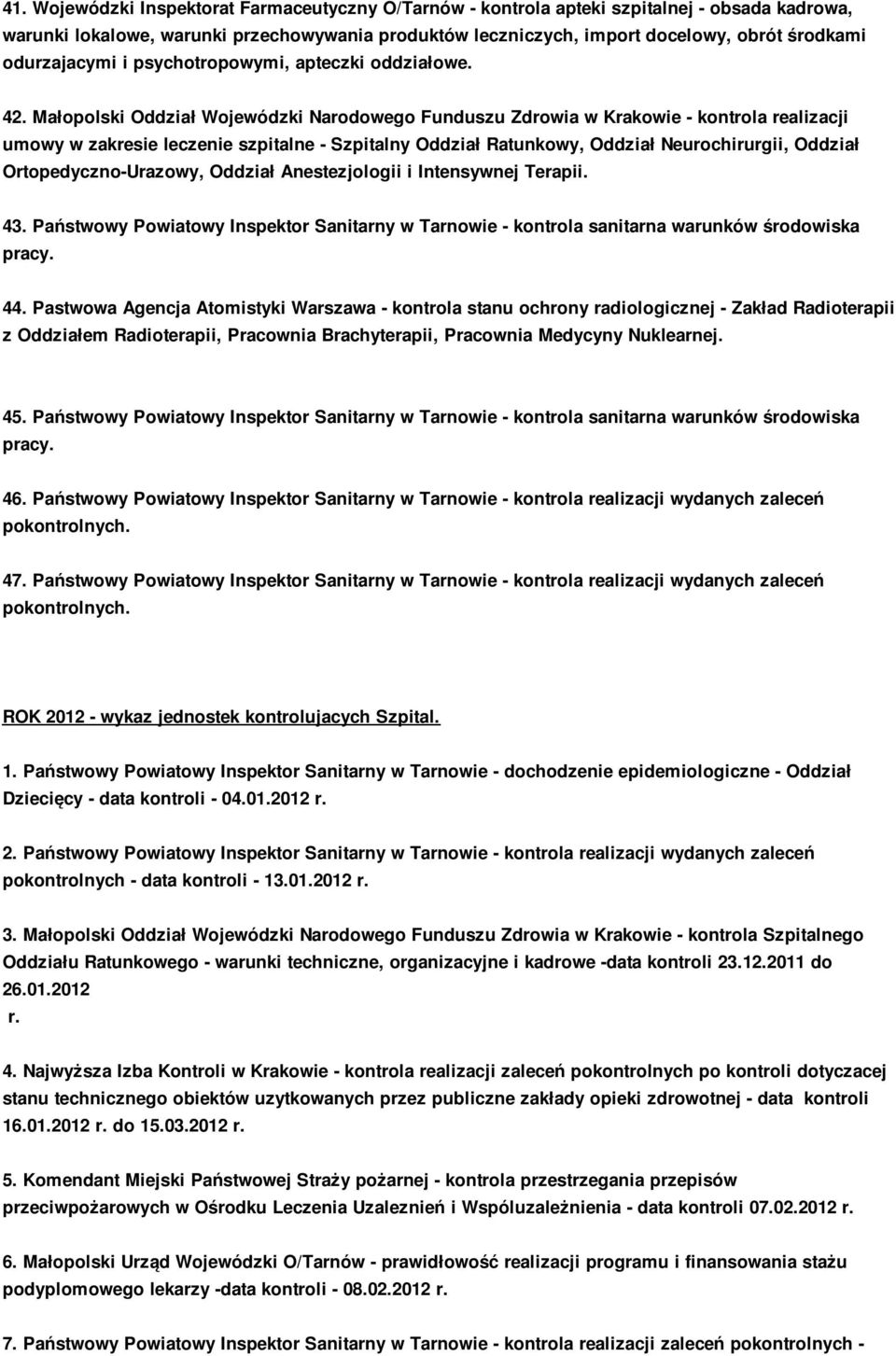 41. Wojewódzki Inspektorat Farmaceutyczny O/Tarnów - kontrola apteki szpitalnej - obsada kadrowa, warunki lokalowe, warunki przechowywania produktów leczniczych, import docelowy, obrót środkami odurzajacymi i psychotropowymi, apteczki oddziałowe.

42. Małopolski Oddział Wojewódzki Narodowego Funduszu Zdrowia w Krakowie - kontrola realizacji umowy w zakresie leczenie szpitalne - Szpitalny Oddział Ratunkowy, Oddział Neurochirurgii, Oddział Ortopedyczno-Urazowy, Oddział Anestezjologii i Intensywnej Terapii.

43. Państwowy Powiatowy Inspektor Sanitarny w Tarnowie - kontrola sanitarna warunków środowiska pracy.

44. Pastwowa Agencja Atomistyki Warszawa - kontrola stanu ochrony radiologicznej - Zakład Radioterapii z Oddziałem Radioterapii, Pracownia Brachyterapii, Pracownia Medycyny Nuklearnej.

45. Państwowy Powiatowy Inspektor Sanitarny w Tarnowie - kontrola sanitarna warunków środowiska pracy.

46. Państwowy Powiatowy Inspektor Sanitarny w Tarnowie - kontrola realizacji wydanych zaleceń pokontrolnych.

47. Państwowy Powiatowy Inspektor Sanitarny w Tarnowie - kontrola realizacji wydanych zaleceń pokontrolnych.

ROK 2012 - wykaz jednostek kontrolujacych Szpital.

1. Państwowy Powiatowy Inspektor Sanitarny w Tarnowie - dochodzenie epidemiologiczne - Oddział Dziecięcy - data kontroli - 04.01.2012 r.

2. Państwowy Powiatowy Inspektor Sanitarny w Tarnowie - kontrola realizacji wydanych zaleceń pokontrolnych - data kontroli - 13.01.2012 r.

3. Małopolski Oddział Wojewódzki Narodowego Funduszu Zdrowia w Krakowie - kontrola Szpitalnego Oddziału Ratunkowego - warunki techniczne, organizacyjne i kadrowe -data kontroli 23.12.2011 do 26.01.2012 r.

4. Najwyższa Izba Kontroli w Krakowie - kontrola realizacji zaleceń pokontrolnych po kontroli dotyczacej stanu technicznego obiektów uzytkowanych przez publiczne zakłady opieki zdrowotnej - data kontroli 16.01.2012 r. do 15.03.2012 r.

5. Komendant Miejski Państwowej Straży pożarnej - kontrola przestrzegania przepisów przeciwpożarowych w Ośrodku Leczenia Uzaleznień i Współuzależnienia - data kontroli 07.02.2012 r.

6. Małopolski Urząd Wojewódzki O/Tarnów - prawidłowość realizacji programu i finansowania stażu podyplomowego lekarzy -data kontroli - 08.02.2012 r.

7. Państwowy Powiatowy Inspektor Sanitarny w Tarnowie - kontrola realizacji zaleceń pokontrolnych -